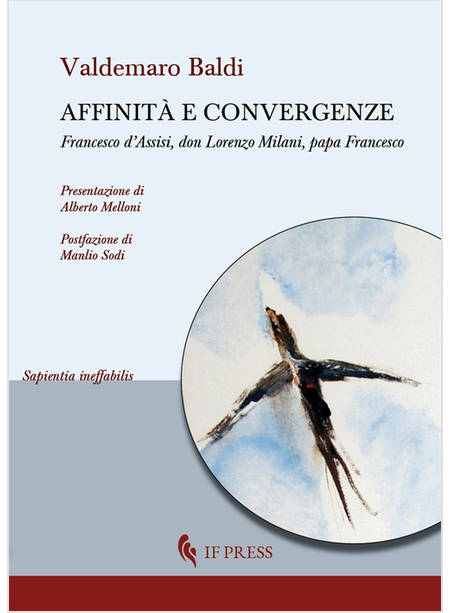 Valdemaro Baldi

AFFINITÀ E CONVERGENZE

Francesco d'Assisi, don Lorenzo Milani, papa Francesco

Presentazione di
Alberto Melloni

Postfazione di
Manlio Sodi

Sapientia ineffabilis

IF PRESS